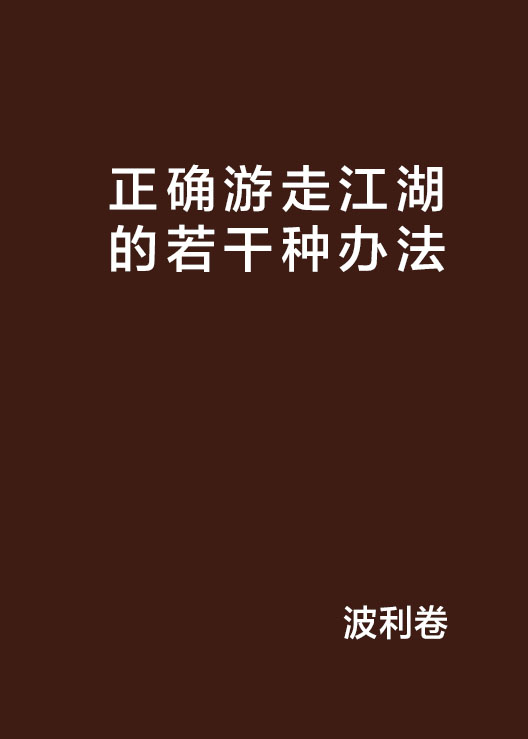 正确游走江湖的若干种办法

波利卷